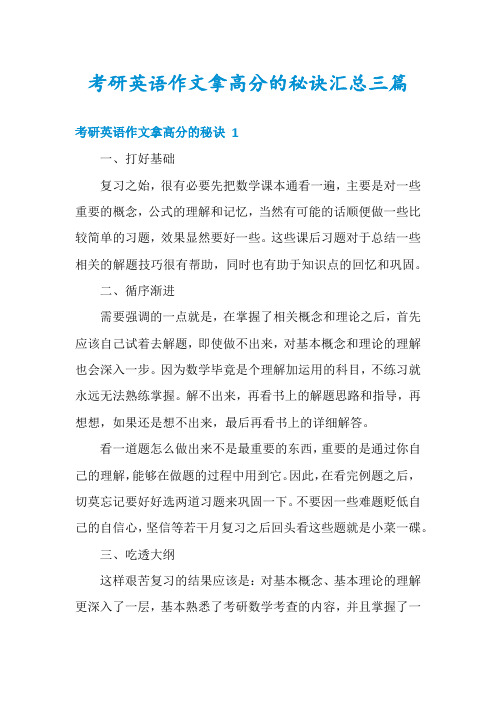 考研英语作文拿高分的秘诀汇总三篇

考研英语作文拿高分的秘诀 1

一、打好基础

复习之始，很有必要先把数学课本通看一遍，主要是对一些重要的概念，公式的理解和记忆，当然有可能的话顺便做一些比较简单的习题，效果显然要好一些。这些课后习题对于总结一些相关的解题技巧很有帮助，同时也有助于知识点的回忆和巩固。

二、循序渐进

需要强调的一点就是，在掌握了相关概念和理论之后，首先应该自己试着去解题，即使做不出来，对基本概念和理论的理解也会深入一步。因为数学毕竟是个理解加运用的科目，不练习就永远无法熟练掌握。解不出来，再看书上的解题思路和指导，再想想，如果还是想不出来，最后再看书上的详细解答。

看一道题怎么做出来不是最重要的东西，重要的是通过你自己的理解，能够在做题的过程中用到它。因此，在看完例题之后，切莫忘记要好好选两道习题来巩固一下。不要因一些难题贬低自己的自信心，坚信等若干月复习之后回头看这些题就是小菜一碟。

三、吃透大纲

这样艰苦复习的结果应该是：对基本概念、基本理论的理解更深入了一层，基本熟悉了考研数学考查的内容，并且掌握了一